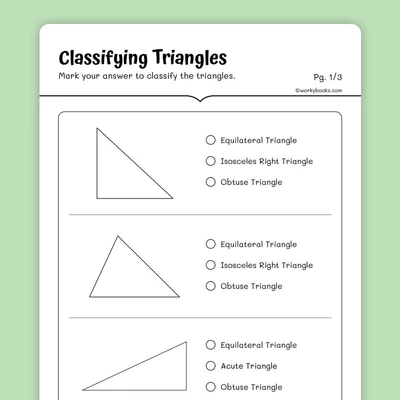 Classifying Triangles

Mark your answer to classify the triangles.

Pg. 1/3

©workybooks.com

Equilateral Triangle

Isosceles Right Triangle

Obtuse Triangle

Equilateral Triangle

Isosceles Right Triangle

Obtuse Triangle

Equilateral Triangle

Acute Triangle

Obtuse Triangle